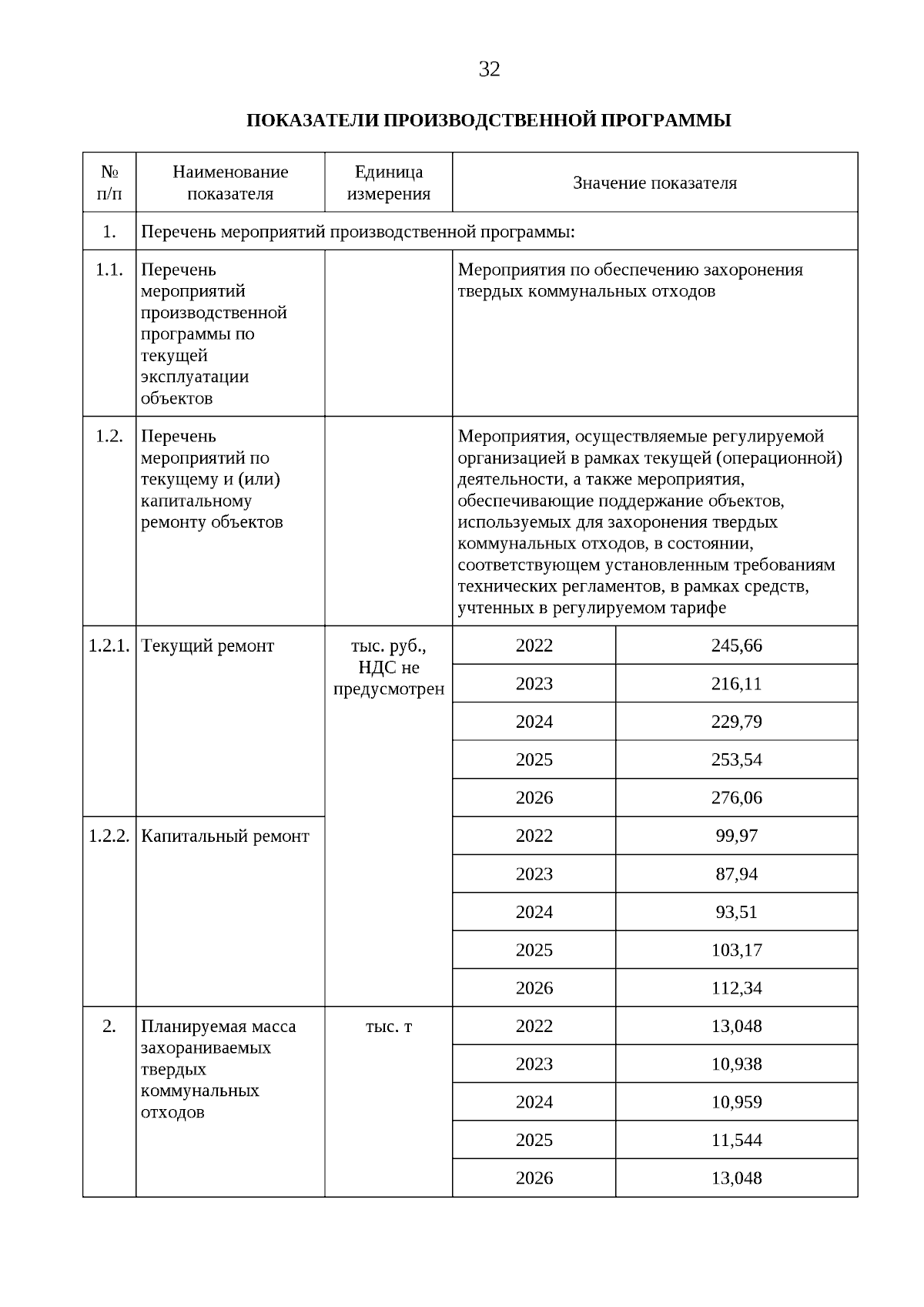 32

ПОКАЗАТЕЛИ ПРОИЗВОДСТВЕННОЙ ПРОГРАММЫ

| № п/п | Наименование показателя | Единица измерения | Значение показателя | |
|---|---|---|---|---|
| 1. | Перечень мероприятий производственной программы: | | | |
| 1.1. | Перечень мероприятий производственной программы по текущей эксплуатации объектов | | Мероприятия по обеспечению захоронения твердых коммунальных отходов | |
| 1.2. | Перечень мероприятий по текущему и (или) капитальному ремонту объектов | | Мероприятия, осуществляемые регулируемой организацией в рамках текущей (операционной) деятельности, а также мероприятия, обеспечивающие поддержание объектов, используемых для захоронения твердых коммунальных отходов, в состоянии, соответствующем установленным требованиям технических регламентов, в рамках средств, учтенных в регулируемом тарифе | |
| 1.2.1. | Текущий ремонт | тыс. руб., НДС не предусмотрен | 2022 | 245,66 |
| | | | 2023 | 216,11 |
| | | | 2024 | 229,79 |
| | | | 2025 | 253,54 |
| | | | 2026 | 276,06 |
| 1.2.2. | Капитальный ремонт | | 2022 | 99,97 |
| | | | 2023 | 87,94 |
| | | | 2024 | 93,51 |
| | | | 2025 | 103,17 |
| | | | 2026 | 112,34 |
| 2. | Планируемая масса захораниваемых твердых коммунальных отходов | тыс. т | 2022 | 13,048 |
| | | | 2023 | 10,938 |
| | | | 2024 | 10,959 |
| | | | 2025 | 11,544 |
| | | | 2026 | 13,048 |